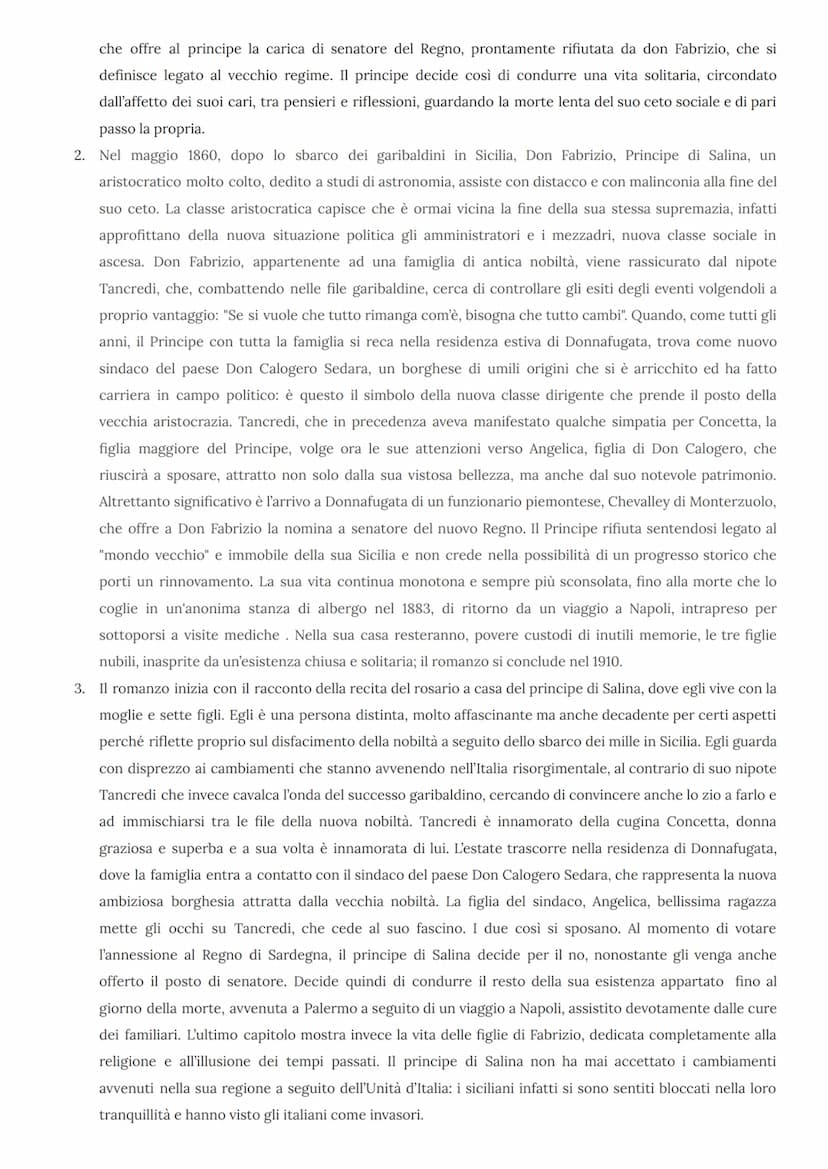 che offre al principe la carica di senatore del Regno, prontamente rifiutata da don Fabrizio, che si definisce legato al vecchio regime. Il principe decide così di condurre una vita solitaria, circondato dall'affetto dei suoi cari, tra pensieri e riflessioni, guardando la morte lenta del suo ceto sociale e di pari passo la propria.

2. Nel maggio 1860, dopo lo sbarco dei garibaldini in Sicilia, Don Fabrizio, Principe di Salina, un aristocratico molto colto, dedito a studi di astronomia, assiste con distacco e con malinconia alla fine del suo ceto. La classe aristocratica capisce che è ormai vicina la fine della sua stessa supremazia, infatti approfittano della nuova situazione politica gli amministratori e i mezzadri, nuova classe sociale in ascesa. Don Fabrizio, appartenente ad una famiglia di antica nobiltà, viene rassicurato dal nipote Tancredi, che, combattendo nelle file garibaldine, cerca di controllare gli esiti degli eventi volgendoli a proprio vantaggio: "Se si vuole che tutto rimanga com'è, bisogna che tutto cambi". Quando, come tutti gli anni, il Principe con tutta la famiglia si reca nella residenza estiva di Donnafugata, trova come nuovo sindaco del paese Don Calogero Sedara, un borghese di umili origini che si è arricchito ed ha fatto carriera in campo politico: è questo il simbolo della nuova classe dirigente che prende il posto della vecchia aristocrazia. Tancredi, che in precedenza aveva manifestato qualche simpatia per Concetta, la figlia maggiore del Principe, volge ora le sue attenzioni verso Angelica, figlia di Don Calogero, che riuscirà a sposare, attratto non solo dalla sua vistosa bellezza, ma anche dal suo notevole patrimonio. Altrettanto significativo è l'arrivo a Donnafugata di un funzionario piemontese, Chevalley di Monterzuolo, che offre a Don Fabrizio la nomina a senatore del nuovo Regno. Il Principe rifiuta sentendosi legato al "mondo vecchio" e immobile della sua Sicilia e non crede nella possibilità di un progresso storico che porti un rinnovamento. La sua vita continua monotona e sempre più sconsolata, fino alla morte che lo coglie in un'anonima stanza di albergo nel 1883, di ritorno da un viaggio a Napoli, intrapreso per sottoporsi a visite mediche . Nella sua casa resteranno, povere custodi di inutili memorie, le tre figlie nubili, inasprite da un'esistenza chiusa e solitaria; il romanzo si conclude nel 1910.

3. Il romanzo inizia con il racconto della recita del rosario a casa del principe di Salina, dove egli vive con la moglie e sette figli. Egli è una persona distinta, molto affascinante ma anche decadente per certi aspetti perché riflette proprio sul disfacimento della nobiltà a seguito dello sbarco dei mille in Sicilia. Egli guarda con disprezzo ai cambiamenti che stanno avvenendo nell'Italia risorgimentale, al contrario di suo nipote Tancredi che invece cavalca l'onda del successo garibaldino, cercando di convincere anche lo zio a farlo e ad immischiarsi tra le file della nuova nobiltà. Tancredi è innamorato della cugina Concetta, donna graziosa e superba e a sua volta è innamorata di lui. L'estate trascorre nella residenza di Donnafugata, dove la famiglia entra a contatto con il sindaco del paese Don Calogero Sedara, che rappresenta la nuova ambiziosa borghesia attratta dalla vecchia nobiltà. La figlia del sindaco, Angelica, bellissima ragazza mette gli occhi su Tancredi, che cede al suo fascino. I due così si sposano. Al momento di votare l'annessione al Regno di Sardegna, il principe di Salina decide per il no, nonostante gli venga anche offerto il posto di senatore. Decide quindi di condurre il resto della sua esistenza appartato fino al giorno della morte, avvenuta a Palermo a seguito di un viaggio a Napoli, assistito devotamente dalle cure dei familiari. L'ultimo capitolo mostra invece la vita delle figlie di Fabrizio, dedicata completamente alla religione e all'illusione dei tempi passati. Il principe di Salina non ha mai accettato i cambiamenti avvenuti nella sua regione a seguito dell'Unità d'Italia: i siciliani infatti si sono sentiti bloccati nella loro tranquillità e hanno visto gli italiani come invasori.